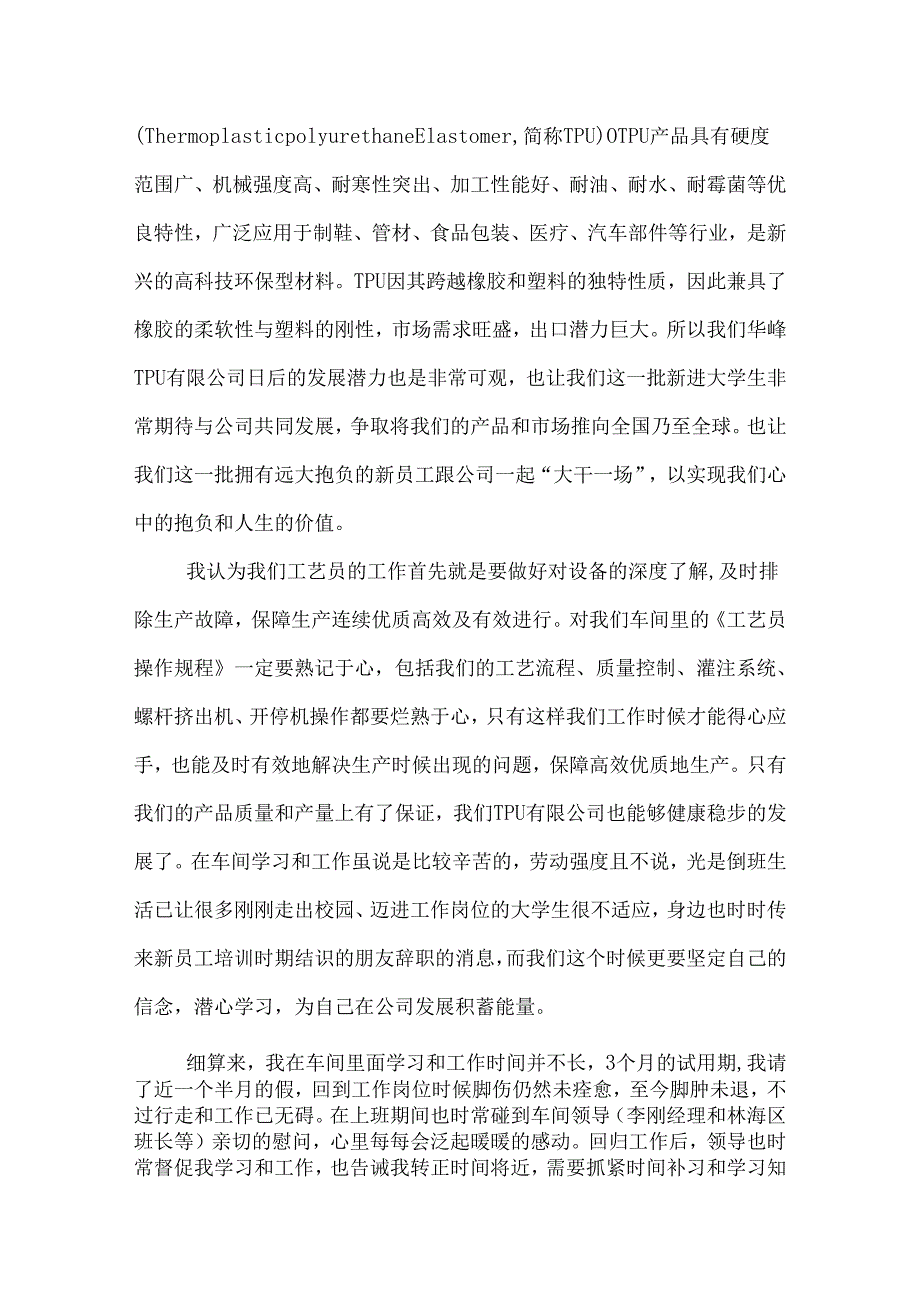 (ThermoplasticpolyurethaneElastomer,简称TPU)OTPU产品具有硬度范围广、机械强度高、耐寒性突出、加工性能好、耐油、耐水、耐霉菌等优良特性，广泛应用于制鞋、管材、食品包装、医疗、汽车部件等行业，是新兴的高科技环保型材料。TPU因其跨越橡胶和塑料的独特性质，因此兼具了橡胶的柔软性与塑料的刚性，市场需求旺盛，出口潜力巨大。所以我们华峰TPU有限公司日后的发展潜力也是非常可观，也让我们这一批新进大学生非常期待与公司共同发展，争取将我们的产品和市场推向全国乃至全球。也让我们这一批拥有远大抱负的新员工跟公司一起“大干一场”，以实现我们心中的抱负和人生的价值。

我认为我们工艺员的工作首先就是要做好对设备的深度了解,及时排除生产故障，保障生产连续优质高效及有效进行。对我们车间里的《工艺员操作规程》一定要熟记于心，包括我们的工艺流程、质量控制、灌注系统、螺杆挤出机、开停机操作都要烂熟于心，只有这样我们工作时候才能得心应手，也能及时有效地解决生产时候出现的问题，保障高效优质地生产。只有我们的产品质量和产量上有了保证，我们TPU有限公司也能够健康稳步的发展了。在车间学习和工作虽说是比较辛苦的，劳动强度且不说，光是倒班生活已让很多刚刚走出校园、迈进工作岗位的大学生很不适应，身边也时时传来新员工培训时期结识的朋友辞职的消息，而我们这个时候更要坚定自己的信念，潜心学习，为自己在公司发展积蓄能量。

细算来，我在车间里面学习和工作时间并不长，3个月的试用期,我请了近一个半月的假，回到工作岗位时候脚伤仍然未痊愈，至今脚肿未退，不过行走和工作已无碍。在上班期间也时常碰到车间领导（李刚经理和林海区班长等）亲切的慰问，心里每每会泛起暖暖的感动。回归工作后，领导也时常督促我学习和工作，也告诫我转正时间将近，需要抓紧时间补习和学习知